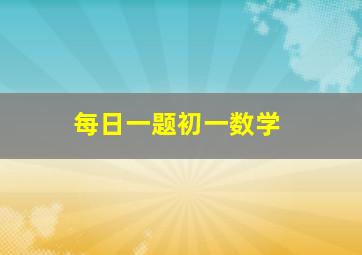 每日一题初一数学